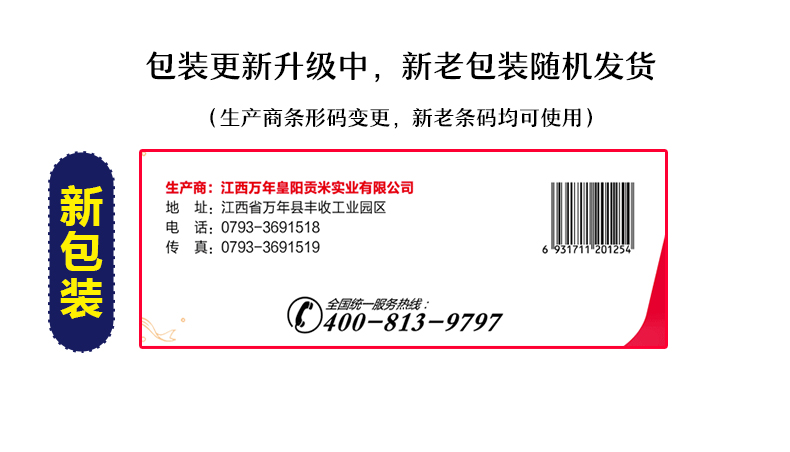 包装更新升级中，新老包装随机发货

（生产商条形码变更，新老条码均可使用）

新包装

生产商：江西万年皇阳贡米实业有限公司
地　址：江西省万年县丰收工业园区
电　话：0793-3691518
传　真：0793-3691519

6 931711 201254

全国统一服务热线：
400-813-9797